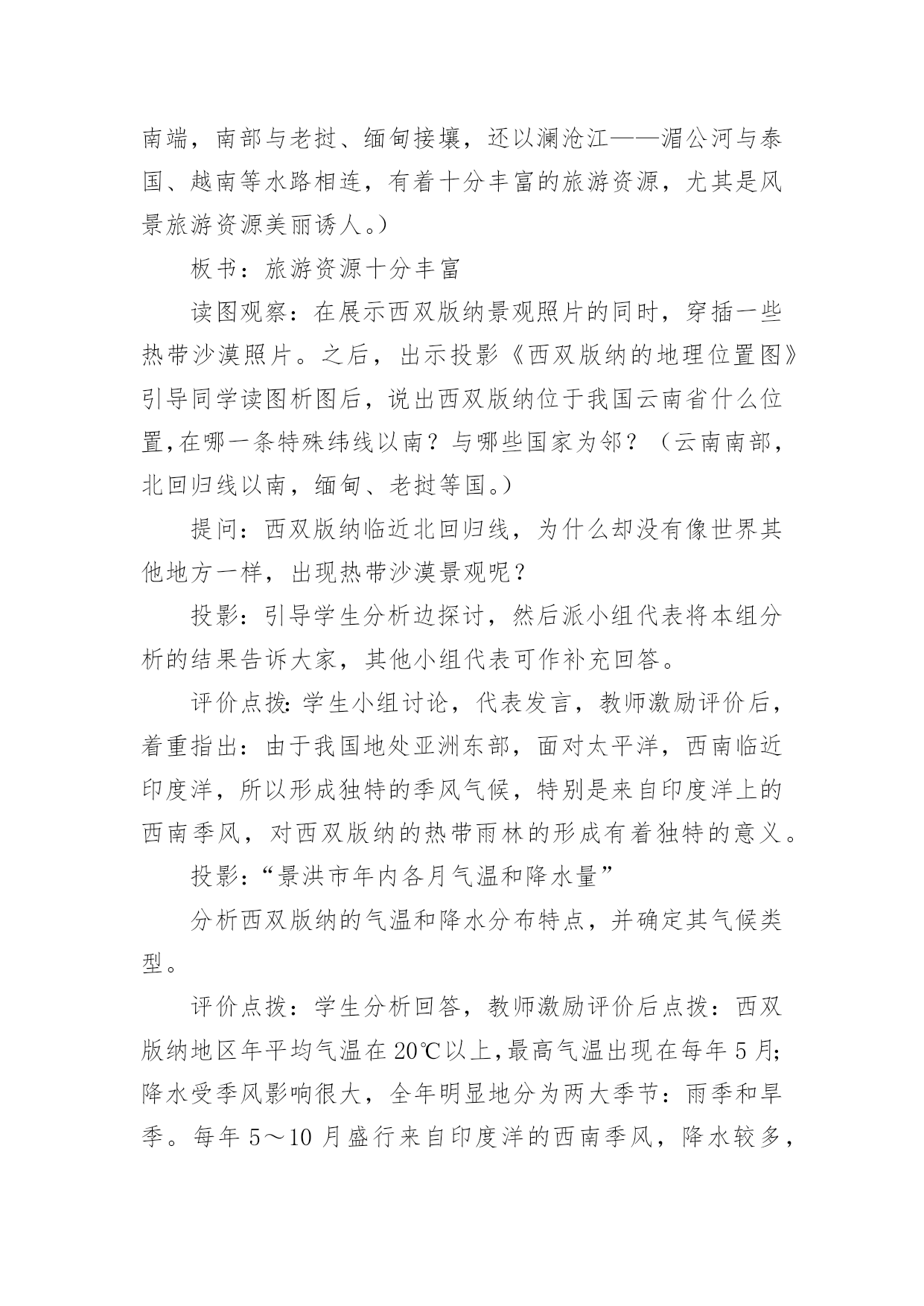 南端，南部与老挝、缅甸接壤，还以澜沧江——湄公河与泰国、越南等水路相连，有着十分丰富的旅游资源，尤其是风景旅游资源美丽诱人。）

板书：旅游资源十分丰富

读图观察：在展示西双版纳景观照片的同时，穿插一些热带沙漠照片。之后，出示投影《西双版纳的地理位置图》引导同学读图析图后，说出西双版纳位于我国云南省什么位置,在哪一条特殊纬线以南？与哪些国家为邻？（云南南部，北回归线以南，缅甸、老挝等国。）

提问：西双版纳临近北回归线，为什么却没有像世界其他地方一样，出现热带沙漠景观呢？

投影：引导学生分析边探讨，然后派小组代表将本组分析的结果告诉大家，其他小组代表可作补充回答。

评价点拨:学生小组讨论，代表发言，教师激励评价后，着重指出：由于我国地处亚洲东部，面对太平洋，西南临近印度洋，所以形成独特的季风气候，特别是来自印度洋上的西南季风，对西双版纳的热带雨林的形成有着独特的意义。

投影：“景洪市年内各月气温和降水量”

分析西双版纳的气温和降水分布特点，并确定其气候类型。

评价点拨：学生分析回答，教师激励评价后点拨：西双版纳地区年平均气温在20℃以上,最高气温出现在每年5月;降水受季风影响很大，全年明显地分为两大季节：雨季和旱季。每年5～10月盛行来自印度洋的西南季风，降水较多，